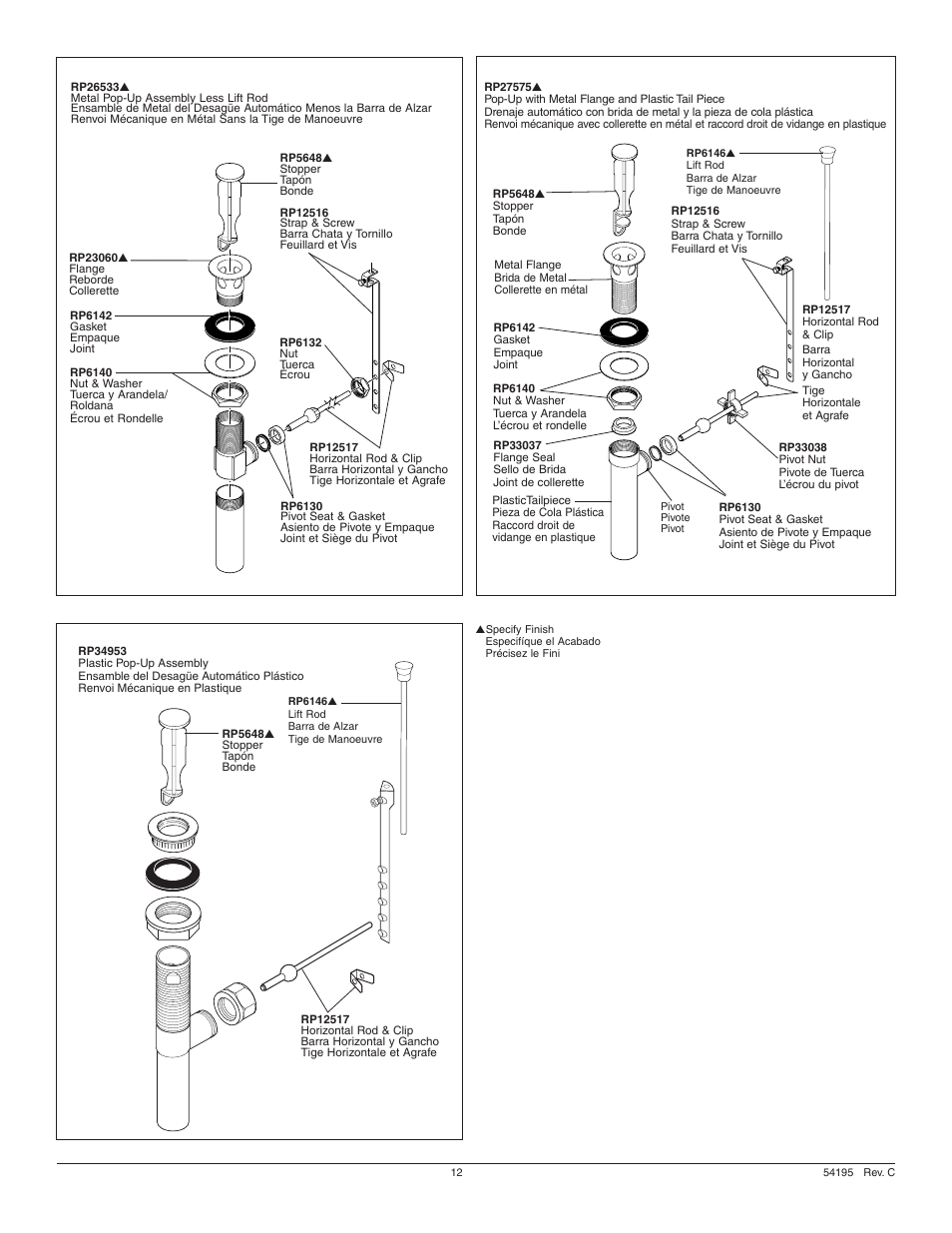 RP26533▲
Metal Pop-Up Assembly Less Lift Rod
Ensamble de Metal del Desagüe Automático Menos la Barra de Alzar
Renvoi Mécanique en Métal Sans la Tige de Manoeuvre

RP5648▲
Stopper
Tapón
Bonde

RP12516
Strap & Screw
Barra Chata y Tornillo
Feuillard et Vis

RP23060▲
Flange
Reborde
Collerette

RP6142
Gasket
Empaque
Joint

RP6132
Nut
Tuerca
Écrou

RP6140
Nut & Washer
Tuerca y Arandela/ Roldana
Écrou et Rondelle

RP12517
Horizontal Rod & Clip
Barra Horizontal y Gancho
Tige Horizontale et Agrafe

RP6130
Pivot Seat & Gasket
Asiento de Pivote y Empaque
Joint et Siège du Pivot

RP27575▲
Pop-Up with Metal Flange and Plastic Tail Piece
Drenaje automático con brida de metal y la pieza de cola plástica
Renvoi mécanique avec collerette en métal et raccord droit de vidange en plastique

RP6146▲
Lift Rod
Barra de Alzar
Tige de Manoeuvre

RP5648▲
Stopper
Tapón
Bonde

RP12516
Strap & Screw
Barra Chata y Tornillo
Feuillard et Vis

Metal Flange
Brida de Metal
Collerette en métal

RP12517
Horizontal Rod & Clip
Barra Horizontal y Gancho
Tige Horizontale et Agrafe

RP6142
Gasket
Empaque
Joint

RP6140
Nut & Washer
Tuerca y Arandela
L'écrou et rondelle

RP33037
Flange Seal
Sello de Brida
Joint de collerette

RP33038
Pivot Nut
Pivote de Tuerca
L'écrou du pivot

PlasticTailpiece
Pieza de Cola Plástica
Raccord droit de vidange en plastique

Pivot
Pivote
Pivot

RP6130
Pivot Seat & Gasket
Asiento de Pivote y Empaque
Joint et Siège du Pivot

RP34953
Plastic Pop-Up Assembly
Ensamble del Desagüe Automático Plástico
Renvoi Mécanique en Plastique

RP6146▲
Lift Rod
Barra de Alzar
Tige de Manoeuvre

RP5648▲
Stopper
Tapón
Bonde

RP12517
Horizontal Rod & Clip
Barra Horizontal y Gancho
Tige Horizontale et Agrafe

▲Specify Finish
Especifíque el Acabado
Précisez le Fini

12

54195 Rev. C